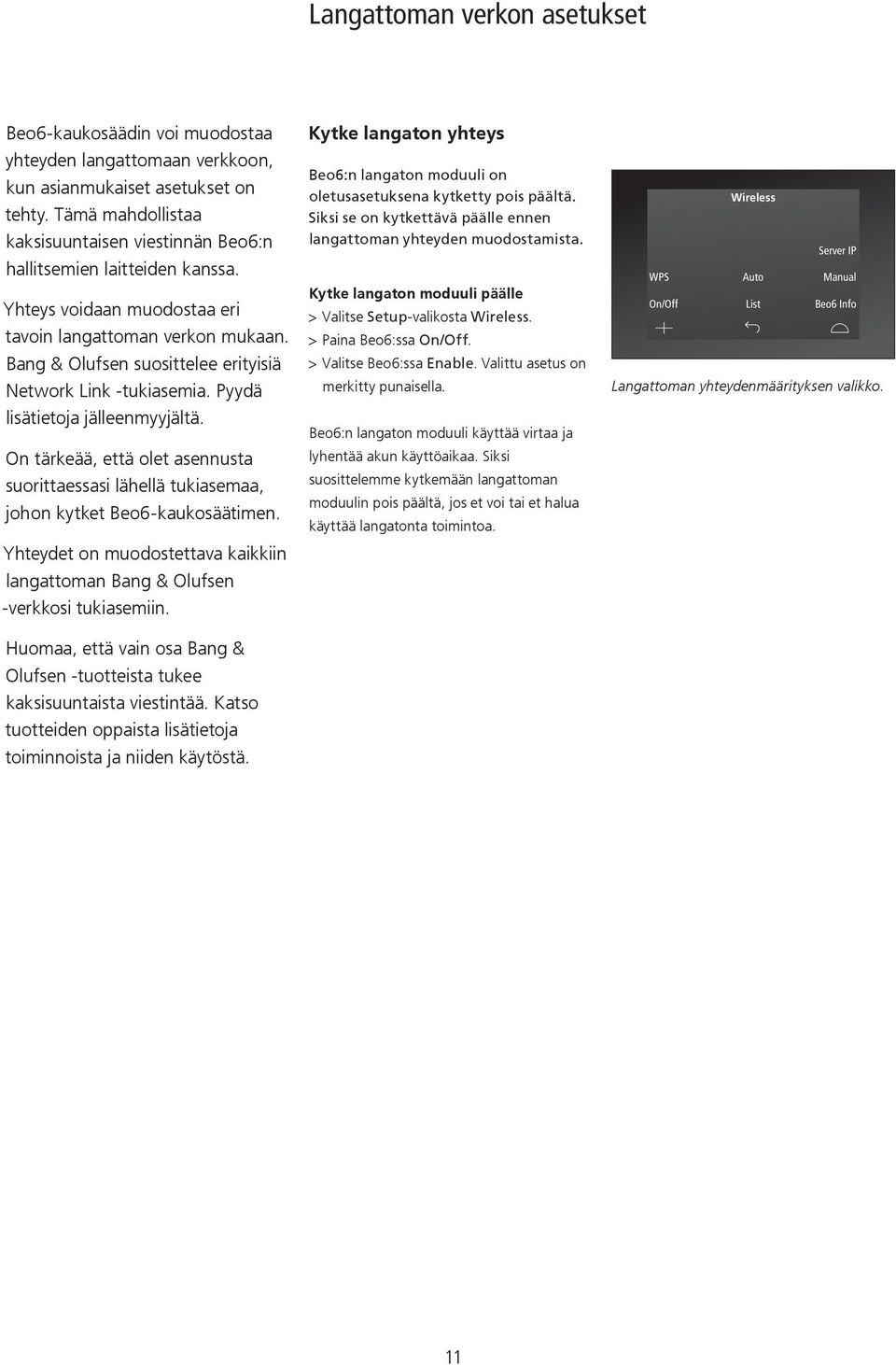 Langattoman verkon asetukset

Beo6-kaukosäädin voi muodostaa yhteyden langattomaan verkkoon, kun asianmukaiset asetukset on tehty. Tämä mahdollistaa kaksisuuntaisen viestinnän Beo6:n hallitsemien laitteiden kanssa.

Yhteys voidaan muodostaa eri tavoin langattoman verkon mukaan. Bang & Olufsen suosittelee erityisiä Network Link -tukiasemia. Pyydä lisätietoja jälleenmyyjältä.

On tärkeää, että olet asennusta suorittaessasi lähellä tukiasemaa, johon kytket Beo6-kaukosäätimen.

Yhteydet on muodostettava kaikkiin langattoman Bang & Olufsen -verkkosi tukiasemiin.

Huomaa, että vain osa Bang & Olufsen -tuotteista tukee kaksisuuntaista viestintää. Katso tuotteiden oppaista lisätietoja toiminnoista ja niiden käytöstä.

Kytke langaton yhteys

Beo6:n langaton moduuli on oletusasetuksena kytketty pois päältä. Siksi se on kytkettävä päälle ennen langattoman yhteyden muodostamista.

Kytke langaton moduuli päälle
> Valitse Setup-valikosta Wireless.
> Paina Beo6:ssa On/Off.
> Valitse Beo6:ssa Enable. Valittu asetus on merkitty punaisella.

Beo6:n langaton moduuli käyttää virtaa ja lyhentää akun käyttöaikaa. Siksi suosittelemme kytkemään langattoman moduulin pois päältä, jos et voi tai et halua käyttää langatonta toimintoa.

Wireless
Server IP
WPS
Auto
Manual
On/Off
List
Beo6 Info

Langattoman yhteydenmäärityksen valikko.

11